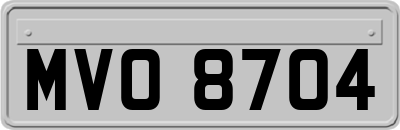 MVO 8704